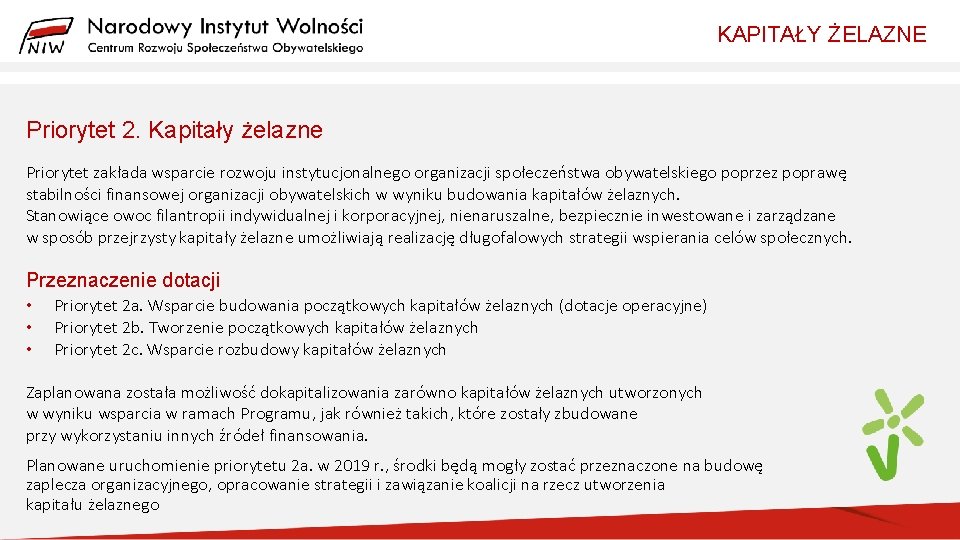 NIW Narodowy Instytut Wolności
Centrum Rozwoju Społeczeństwa Obywatelskiego

KAPITAŁY ŻELAZNE

Priorytet 2. Kapitały żelazne

Priorytet zakłada wsparcie rozwoju instytucjonalnego organizacji społeczeństwa obywatelskiego poprzez poprawę stabilności finansowej organizacji obywatelskich w wyniku budowania kapitałów żelaznych.
Stanowiące owoc filantropii indywidualnej i korporacyjnej, nienaruszalne, bezpiecznie inwestowane i zarządzane w sposób przejrzysty kapitały żelazne umożliwiają realizację długofalowych strategii wspierania celów społecznych.

Przeznaczenie dotacji

• Priorytet 2a. Wsparcie budowania początkowych kapitałów żelaznych (dotacje operacyjne)
• Priorytet 2b. Tworzenie początkowych kapitałów żelaznych
• Priorytet 2c. Wsparcie rozbudowy kapitałów żelaznych

Zaplanowana została możliwość dokapitalizowania zarówno kapitałów żelaznych utworzonych w wyniku wsparcia w ramach Programu, jak również takich, które zostały zbudowane przy wykorzystaniu innych źródeł finansowania.

Planowane uruchomienie priorytetu 2a. w 2019 r., środki będą mogły zostać przeznaczone na budowę zaplecza organizacyjnego, opracowanie strategii i zawiązanie koalicji na rzecz utworzenia kapitału żelaznego